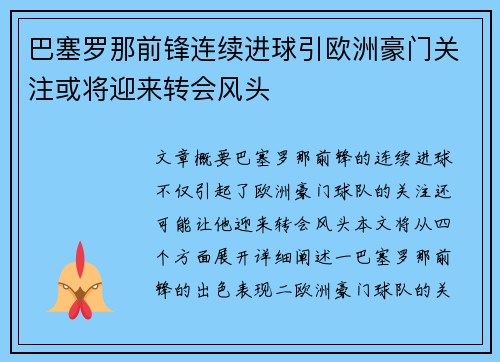 巴塞罗那前锋连续进球引欧洲豪门关注或将迎来转会风头

文章概要巴塞罗那前锋的连续进球不仅引起了欧洲豪门球队的关注还可能让他迎来转会风头本文将从四个方面展开详细阐述一巴塞罗那前锋的出色表现二欧洲豪门球队的关